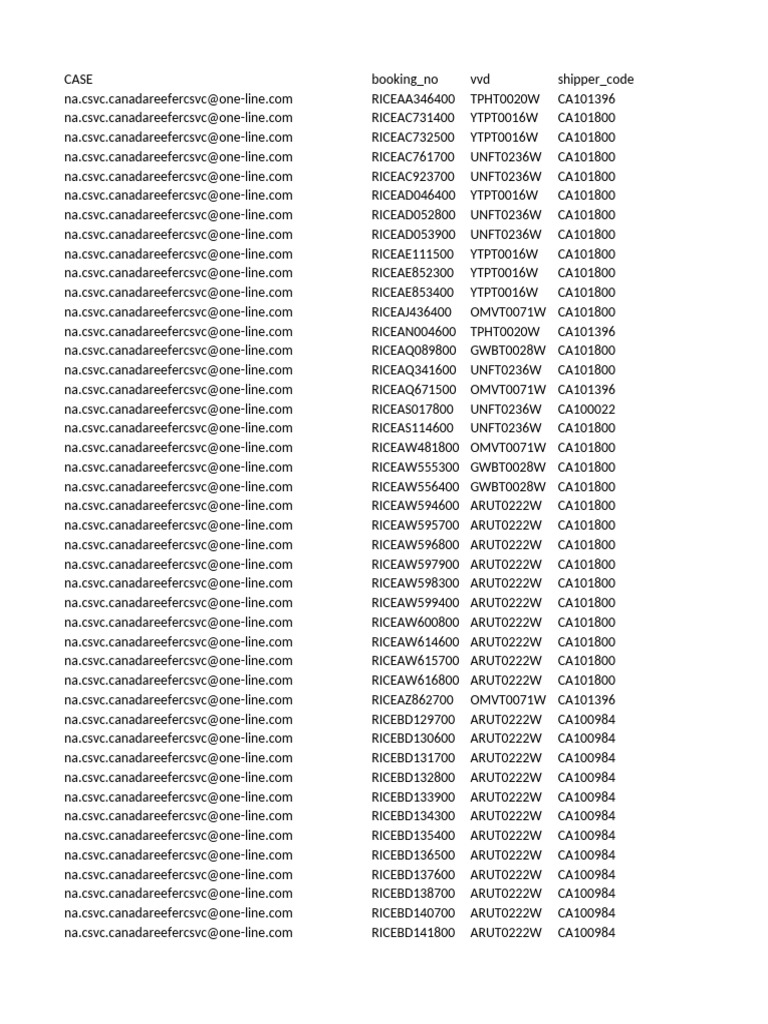 | CASE | booking_no | vvd | shipper_code |
|---|---|---|---|
| na.csvc.canadareefercsvc@one-line.com | RICEAA346400 | TPHT0020W | CA101396 |
| na.csvc.canadareefercsvc@one-line.com | RICEAC731400 | YTPT0016W | CA101800 |
| na.csvc.canadareefercsvc@one-line.com | RICEAC732500 | YTPT0016W | CA101800 |
| na.csvc.canadareefercsvc@one-line.com | RICEAC761700 | UNFT0236W | CA101800 |
| na.csvc.canadareefercsvc@one-line.com | RICEAC923700 | UNFT0236W | CA101800 |
| na.csvc.canadareefercsvc@one-line.com | RICEAD046400 | YTPT0016W | CA101800 |
| na.csvc.canadareefercsvc@one-line.com | RICEAD052800 | UNFT0236W | CA101800 |
| na.csvc.canadareefercsvc@one-line.com | RICEAD053900 | UNFT0236W | CA101800 |
| na.csvc.canadareefercsvc@one-line.com | RICEAE111500 | YTPT0016W | CA101800 |
| na.csvc.canadareefercsvc@one-line.com | RICEAE852300 | YTPT0016W | CA101800 |
| na.csvc.canadareefercsvc@one-line.com | RICEAE853400 | YTPT0016W | CA101800 |
| na.csvc.canadareefercsvc@one-line.com | RICEAJ436400 | OMVT0071W | CA101800 |
| na.csvc.canadareefercsvc@one-line.com | RICEAN004600 | TPHT0020W | CA101396 |
| na.csvc.canadareefercsvc@one-line.com | RICEAQ089800 | GWBT0028W | CA101800 |
| na.csvc.canadareefercsvc@one-line.com | RICEAQ341600 | UNFT0236W | CA101800 |
| na.csvc.canadareefercsvc@one-line.com | RICEAQ671500 | OMVT0071W | CA101396 |
| na.csvc.canadareefercsvc@one-line.com | RICEAS017800 | UNFT0236W | CA100022 |
| na.csvc.canadareefercsvc@one-line.com | RICEAS114600 | UNFT0236W | CA101800 |
| na.csvc.canadareefercsvc@one-line.com | RICEAW481800 | OMVT0071W | CA101800 |
| na.csvc.canadareefercsvc@one-line.com | RICEAW555300 | GWBT0028W | CA101800 |
| na.csvc.canadareefercsvc@one-line.com | RICEAW556400 | GWBT0028W | CA101800 |
| na.csvc.canadareefercsvc@one-line.com | RICEAW594600 | ARUT0222W | CA101800 |
| na.csvc.canadareefercsvc@one-line.com | RICEAW595700 | ARUT0222W | CA101800 |
| na.csvc.canadareefercsvc@one-line.com | RICEAW596800 | ARUT0222W | CA101800 |
| na.csvc.canadareefercsvc@one-line.com | RICEAW597900 | ARUT0222W | CA101800 |
| na.csvc.canadareefercsvc@one-line.com | RICEAW598300 | ARUT0222W | CA101800 |
| na.csvc.canadareefercsvc@one-line.com | RICEAW599400 | ARUT0222W | CA101800 |
| na.csvc.canadareefercsvc@one-line.com | RICEAW600800 | ARUT0222W | CA101800 |
| na.csvc.canadareefercsvc@one-line.com | RICEAW614600 | ARUT0222W | CA101800 |
| na.csvc.canadareefercsvc@one-line.com | RICEAW615700 | ARUT0222W | CA101800 |
| na.csvc.canadareefercsvc@one-line.com | RICEAW616800 | ARUT0222W | CA101800 |
| na.csvc.canadareefercsvc@one-line.com | RICEAZ862700 | OMVT0071W | CA101396 |
| na.csvc.canadareefercsvc@one-line.com | RICEBD129700 | ARUT0222W | CA100984 |
| na.csvc.canadareefercsvc@one-line.com | RICEBD130600 | ARUT0222W | CA100984 |
| na.csvc.canadareefercsvc@one-line.com | RICEBD131700 | ARUT0222W | CA100984 |
| na.csvc.canadareefercsvc@one-line.com | RICEBD132800 | ARUT0222W | CA100984 |
| na.csvc.canadareefercsvc@one-line.com | RICEBD133900 | ARUT0222W | CA100984 |
| na.csvc.canadareefercsvc@one-line.com | RICEBD134300 | ARUT0222W | CA100984 |
| na.csvc.canadareefercsvc@one-line.com | RICEBD135400 | ARUT0222W | CA100984 |
| na.csvc.canadareefercsvc@one-line.com | RICEBD136500 | ARUT0222W | CA100984 |
| na.csvc.canadareefercsvc@one-line.com | RICEBD137600 | ARUT0222W | CA100984 |
| na.csvc.canadareefercsvc@one-line.com | RICEBD138700 | ARUT0222W | CA100984 |
| na.csvc.canadareefercsvc@one-line.com | RICEBD140700 | ARUT0222W | CA100984 |
| na.csvc.canadareefercsvc@one-line.com | RICEBD141800 | ARUT0222W | CA100984 |